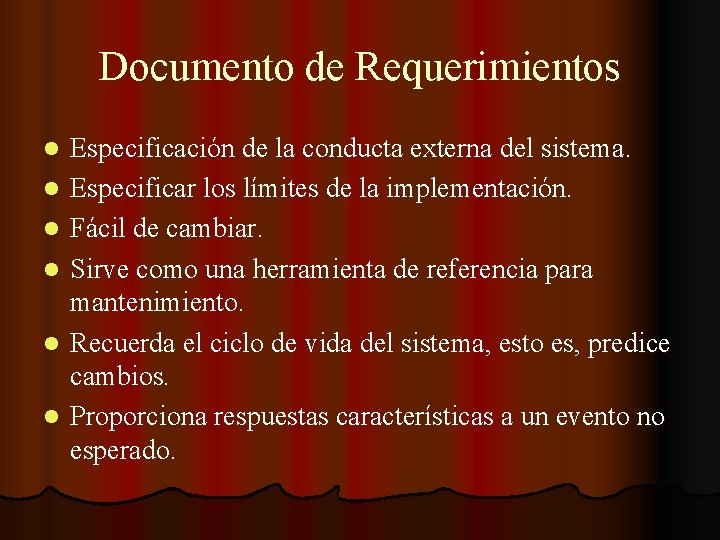 Documento de Requerimientos

- Especificación de la conducta externa del sistema.
- Especificar los límites de la implementación.
- Fácil de cambiar.
- Sirve como una herramienta de referencia para mantenimiento.
- Recuerda el ciclo de vida del sistema, esto es, predice cambios.
- Proporciona respuestas características a un evento no esperado.